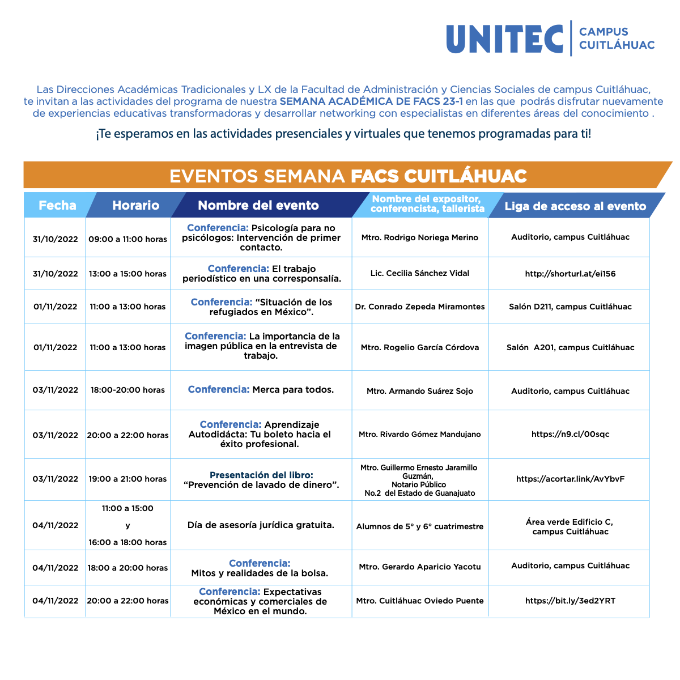 UNITEC | CAMPUS CUITLÁHUAC

Las Direcciones Académicas Tradicionales y LX de la Facultad de Administración y Ciencias Sociales de campus Cuitláhuac, te invitan a las actividades del programa de nuestra SEMANA ACADÉMICA DE FACS 23-1 en las que podrás disfrutar nuevamente de experiencias educativas transformadoras y desarrollar networking con especialistas en diferentes áreas del conocimiento .

¡Te esperamos en las actividades presenciales y virtuales que tenemos programadas para ti!

EVENTOS SEMANA FACS CUITLÁHUAC

| Fecha | Horario | Nombre del evento | Nombre del expositor, conferencista, tallerista | Liga de acceso al evento |
|---|---|---|---|---|
| 31/10/2022 | 09:00 a 11:00 horas | Conferencia: Psicología para no psicólogos: Intervención de primer contacto. | Mtro. Rodrigo Noriega Merino | Auditorio, campus Cuitláhuac |
| 31/10/2022 | 13:00 a 15:00 horas | Conferencia: El trabajo periodístico en una corresponsalía. | Lic. Cecilia Sánchez Vidal | http://shorturl.at/ei156 |
| 01/11/2022 | 11:00 a 13:00 horas | Conferencia: "Situación de los refugiados en México". | Dr. Conrado Zepeda Miramontes | Salón D211, campus Cuitláhuac |
| 01/11/2022 | 11:00 a 13:00 horas | Conferencia: La importancia de la imagen pública en la entrevista de trabajo. | Mtro. Rogelio García Córdova | Salón A201, campus Cuitláhuac |
| 03/11/2022 | 18:00-20:00 horas | Conferencia: Merca para todos. | Mtro. Armando Suárez Sojo | Auditorio, campus Cuitláhuac |
| 03/11/2022 | 20:00 a 22:00 horas | Conferencia: Aprendizaje Autodidácta: Tu boleto hacia el éxito profesional. | Mtro. Rivardo Gómez Mandujano | https://n9.cl/00sqc |
| 03/11/2022 | 19:00 a 21:00 horas | Presentación del libro: "Prevención de lavado de dinero". | Mtro. Guillermo Ernesto Jaramillo Guzmán, Notario Público No.2 del Estado de Guanajuato | https://acortar.link/AvYbvF |
| 04/11/2022 | 11:00 a 15:00 y 16:00 a 18:00 horas | Día de asesoría jurídica gratuita. | Alumnos de 5° y 6° cuatrimestre | Área verde Edificio C, campus Cuitláhuac |
| 04/11/2022 | 18:00 a 20:00 horas | Conferencia: Mitos y realidades de la bolsa. | Mtro. Gerardo Aparicio Yacotu | Auditorio, campus Cuitláhuac |
| 04/11/2022 | 20:00 a 22:00 horas | Conferencia: Expectativas económicas y comerciales de México en el mundo. | Mtro. Cuitláhuac Oviedo Puente | https://bit.ly/3ed2YRT |